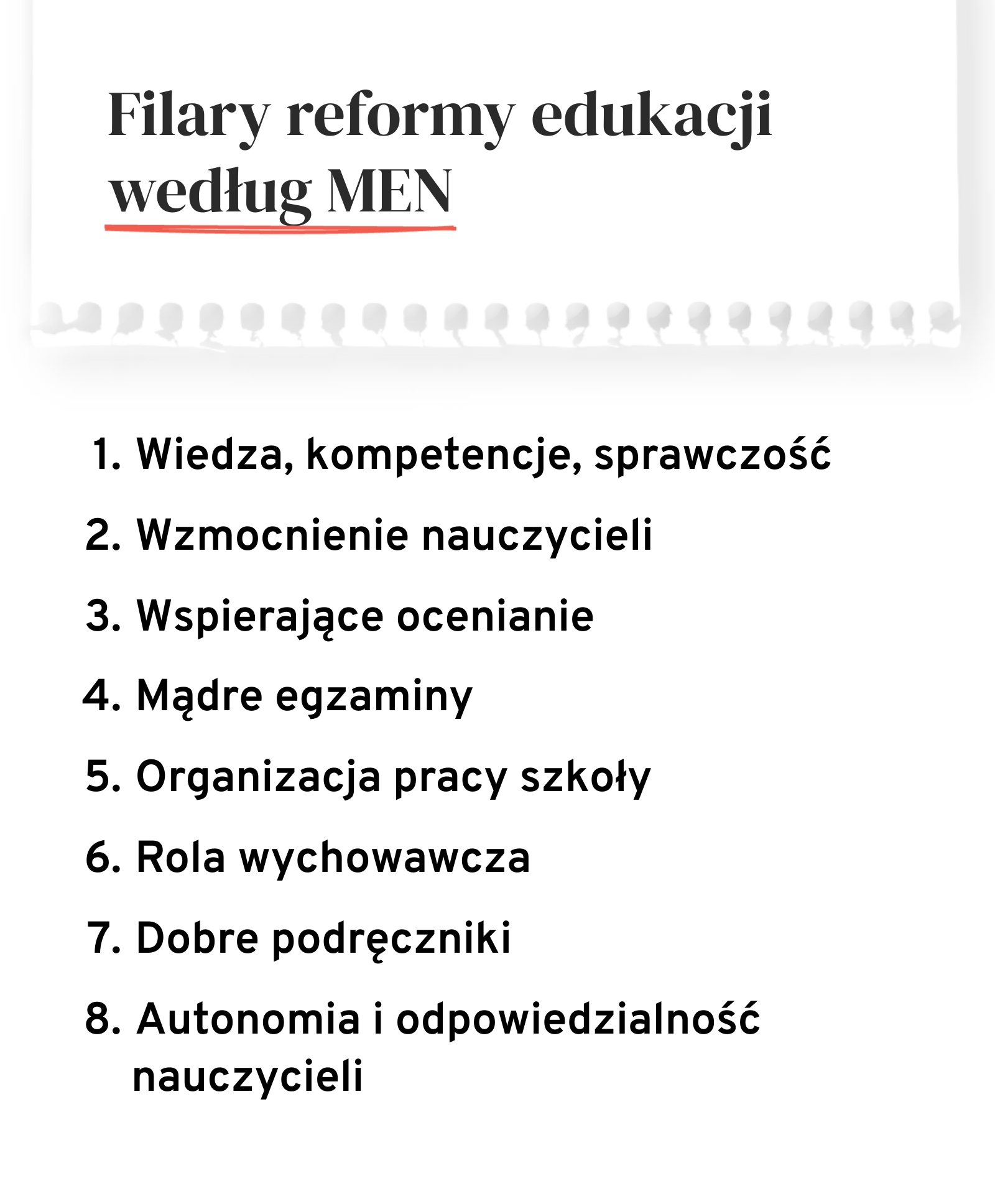 Filary reformy edukacji według MEN

1. Wiedza, kompetencje, sprawczość
2. Wzmocnienie nauczycieli
3. Wspierające ocenianie
4. Mądre egzaminy
5. Organizacja pracy szkoły
6. Rola wychowawcza
7. Dobre podręczniki
8. Autonomia i odpowiedzialność nauczycieli